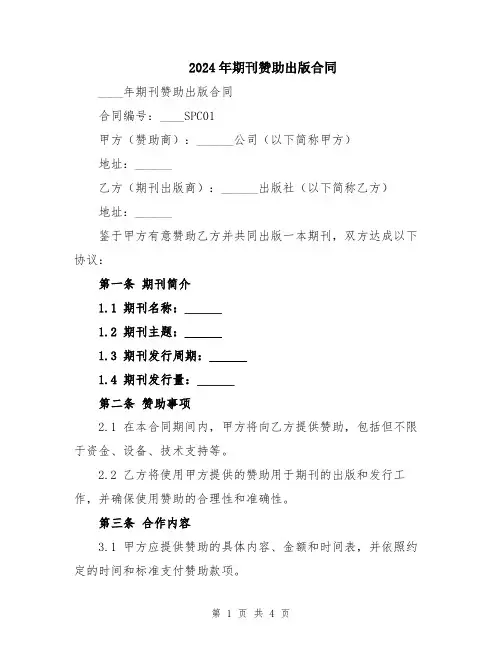 2024年期刊赞助出版合同

____年期刊赞助出版合同

合同编号：____SPC01

甲方（赞助商）：______公司（以下简称甲方）

地址：______

乙方（期刊出版商）：______出版社（以下简称乙方）

地址：______

鉴于甲方有意赞助乙方并共同出版一本期刊，双方达成以下协议：

第一条 期刊简介

1.1 期刊名称：______

1.2 期刊主题：______

1.3 期刊发行周期：______

1.4 期刊发行量：______

第二条 赞助事项

2.1 在本合同期间内，甲方将向乙方提供赞助，包括但不限于资金、设备、技术支持等。

2.2 乙方将使用甲方提供的赞助用于期刊的出版和发行工作，并确保使用赞助的合理性和准确性。

第三条 合作内容

3.1 甲方应提供赞助的具体内容、金额和时间表，并依照约定的时间和标准支付赞助款项。

第 1 页 共 4 页